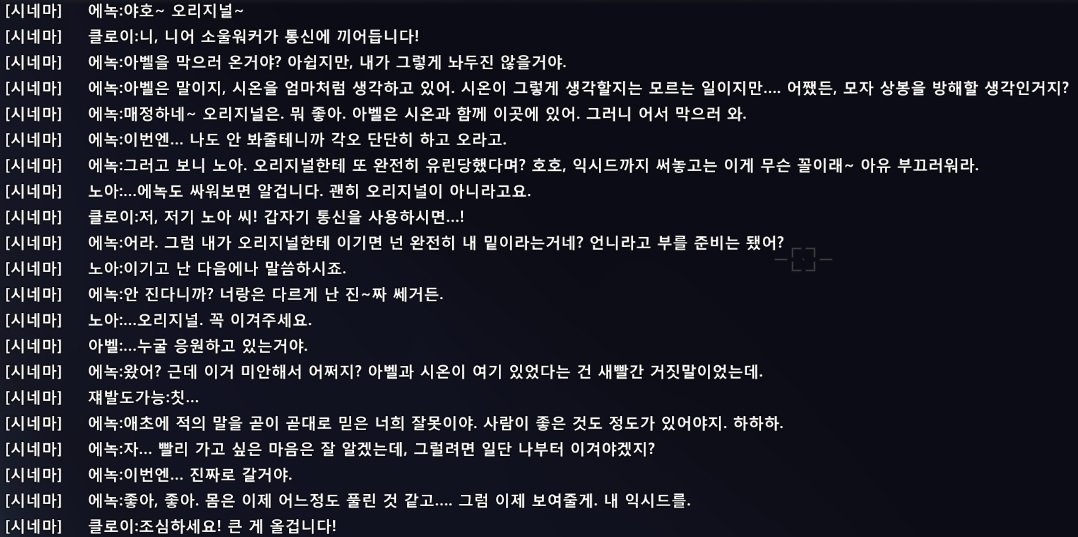 [시네마]	에녹:야호~ 오리지널~
[시네마]	클로이:니, 니어 소울워커가 통신에 끼어듭니다!
[시네마]	에녹:아벨을 막으러 온거야? 아쉽지만, 내가 그렇게 놔두진 않을거야.
[시네마]	에녹:아벨은 말이지, 시온을 엄마처럼 생각하고 있어. 시온이 그렇게 생각할지는 모르는 일이지만.... 어쨌든, 모자 상봉을 방해할 생각인거지?
[시네마]	에녹:매정하네~ 오리지널은. 뭐 좋아. 아벨은 시온과 함께 이곳에 있어. 그러니 어서 막으러 와.
[시네마]	에녹:이번엔... 나도 안 봐줄테니까 각오 단단히 하고 오라고.
[시네마]	에녹:그러고 보니 노아. 오리지널한테 또 완전히 유린당했다며? 호호, 익시드까지 써놓고는 이게 무슨 꼴이래~ 아유 부끄러워라.
[시네마]	노아:...에녹도 싸워보면 알겁니다. 괜히 오리지널이 아니라고요.
[시네마]	클로이:저, 저기 노아 씨! 갑자기 통신을 사용하시면...!
[시네마]	에녹:어라. 그럼 내가 오리지널한테 이기면 넌 완전히 내 밑이라는거네? 언니라고 부를 준비는 됐어?
[시네마]	노아:이기고 난 다음에나 말씀하시죠.
[시네마]	에녹:안 진다니까? 너랑은 다르게 난 진~짜 쎄거든.
[시네마]	노아:...오리지널. 꼭 이겨주세요.
[시네마]	아벨:...누굴 응원하고 있는거야.
[시네마]	에녹:왔어? 근데 이거 미안해서 어쩌지? 아벨과 시온이 여기 있었다는 건 새빨간 거짓말이었는데.
[시네마]	재발도가능:칫...
[시네마]	에녹:애초에 적의 말을 곧이 곧대로 믿은 너희 잘못이야. 사람이 좋은 것도 정도가 있어야지. 하하하.
[시네마]	에녹:자... 빨리 가고 싶은 마음은 잘 알겠는데, 그럴려면 일단 나부터 이겨야겠지?
[시네마]	에녹:이번엔... 진짜로 갈거야.
[시네마]	에녹:좋아, 좋아. 몸은 이제 어느정도 풀린 것 같고.... 그럼 이제 보여줄게. 내 익시드를.
[시네마]	클로이:조심하세요! 큰 게 올겁니다!